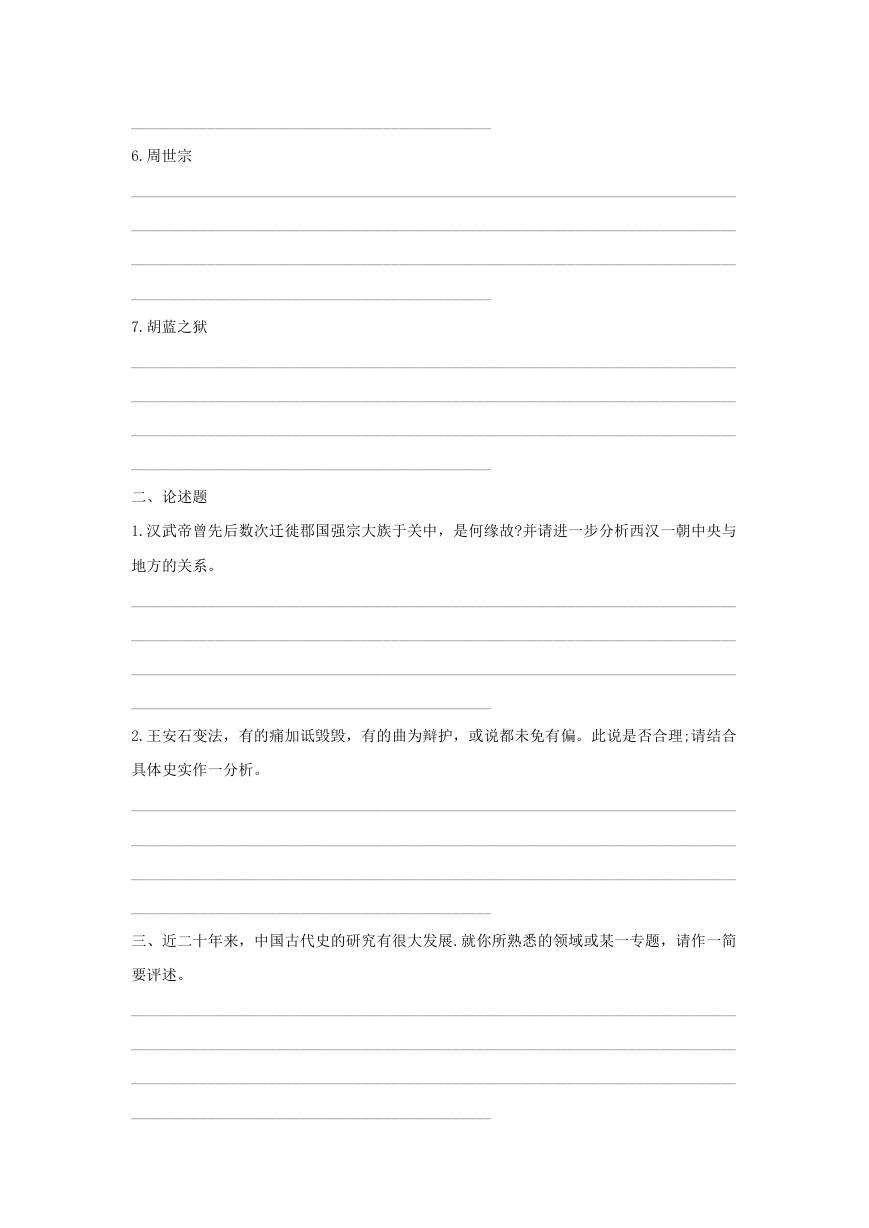 6.周世宗

7.胡蓝之狱

二、论述题

1.汉武帝曾先后数次迁徙郡国强宗大族于关中，是何缘故?并请进一步分析西汉一朝中央与地方的关系。

2.王安石变法，有的痛加诋毁毁，有的曲为辩护，或说都未免有偏。此说是否合理;请结合具体史实作一分析。

三、近二十年来，中国古代史的研究有很大发展.就你所熟悉的领域或某一专题，请作一简要评述。